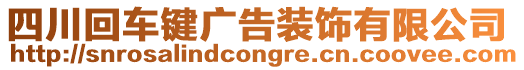 四川回车键广告装饰有限公司
http://snrosalindcongre.cn.coovee.com